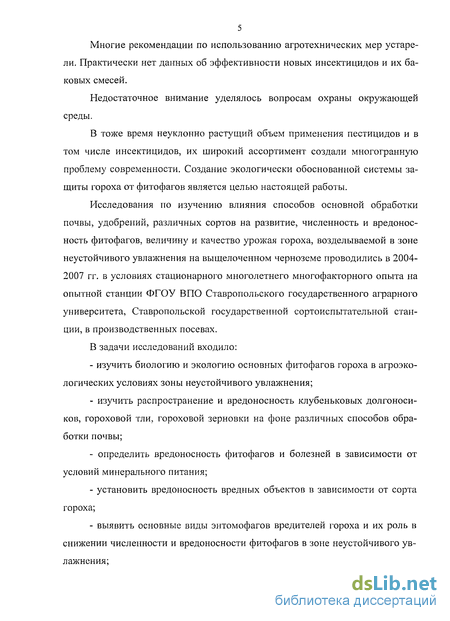 5

Многие рекомендации по использованию агротехнических мер устарели. Практически нет данных об эффективности новых инсектицидов и их баковых смесей.

Недостаточное внимание уделялось вопросам охраны окружающей среды.

В тоже время неуклонно растущий объем применения пестицидов и в том числе инсектицидов, их широкий ассортимент создали многогранную проблему современности. Создание экологически обоснованной системы защиты гороха от фитофагов является целью настоящей работы.

Исследования по изучению влияния способов основной обработки почвы, удобрений, различных сортов на развитие, численность и вредоносность фитофагов, величину и качество урожая гороха, возделываемой в зоне неустойчивого увлажнения на выщелоченном черноземе проводились в 2004-2007 гг. в условиях стационарного многолетнего многофакторного опыта на опытной станции ФГОУ ВПО Ставропольского государственного аграрного университета, Ставропольской государственной сортоиспытательной станции, в производственных посевах.

В задачи исследований входило:

- изучить биологию и экологию основных фитофагов гороха в агроэкологических условиях зоны неустойчивого увлажнения;

- изучить распространение и вредоносность клубеньковых долгоносиков, гороховой тли, гороховой зерновки на фоне различных способов обработки почвы;

- определить вредоносность фитофагов и болезней в зависимости от условий минерального питания;

- установить вредоносность вредных объектов в зависимости от сорта гороха;

- выявить основные виды энтомофагов вредителей гороха и их роль в снижении численности и вредоносности фитофагов в зоне неустойчивого увлажнения;

dsLib.net
библиотека диссертаций